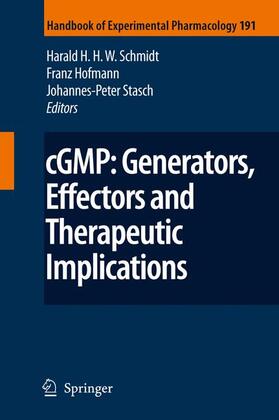 Handbook of Experimental Pharmacology 191

Harald H. H. W. Schmidt
Franz Hofmann
Johannes-Peter Stasch
Editors

cGMP: Generators, Effectors and Therapeutic Implications

Springer